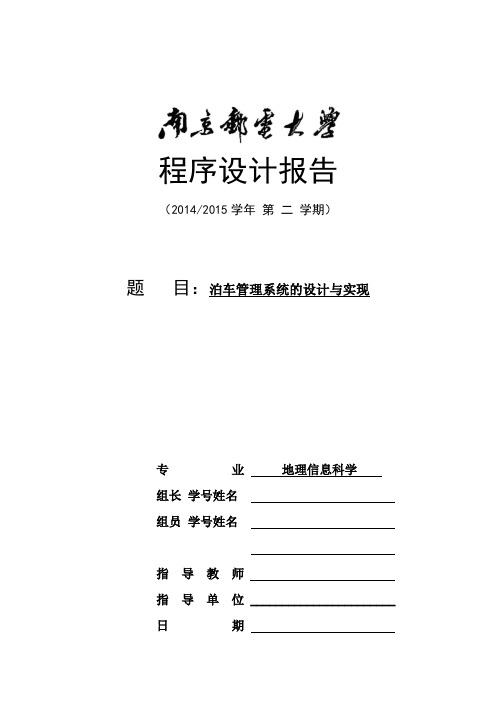 南京邮电大学

程序设计报告

（2014/2015 学年 第 二 学期）

题 目：泊车管理系统的设计与实现

专 业 地理信息科学

组长 学号姓名

组员 学号姓名

指 导 教 师

指 导 单 位

日 期